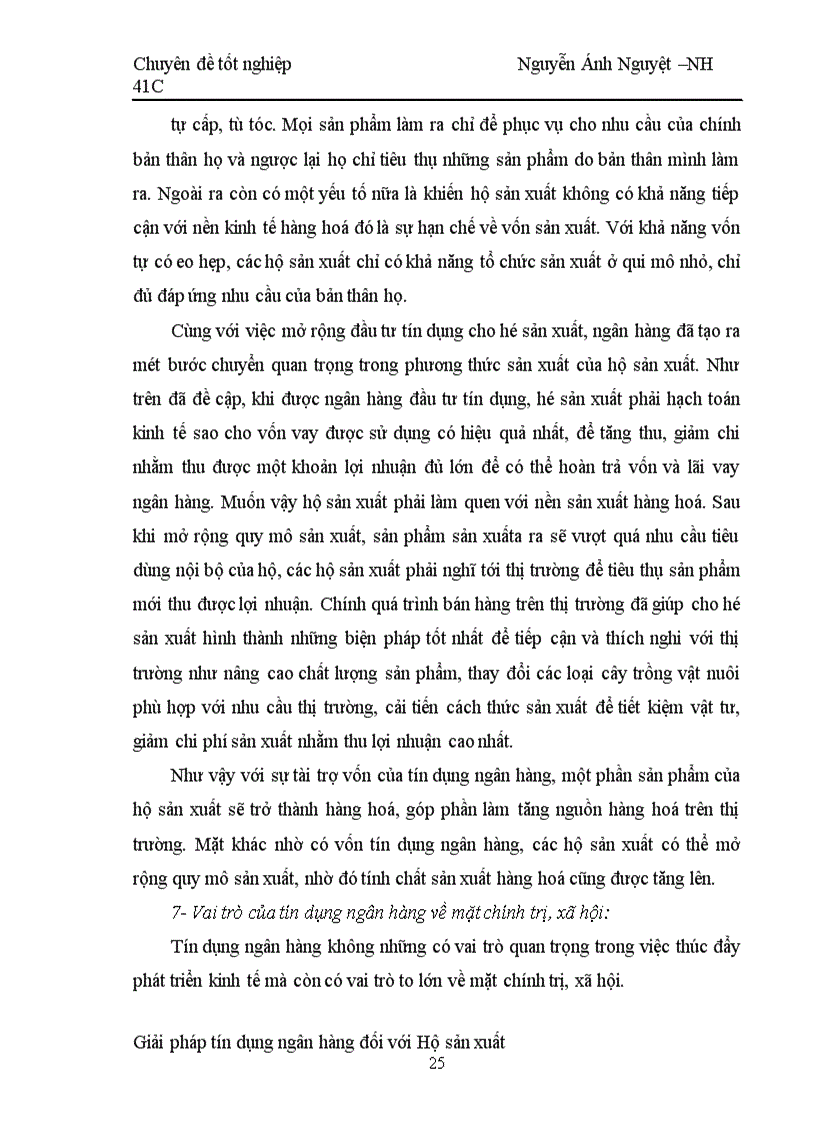 Chuyên đề tốt nghiệp Nguyễn Ánh Nguyệt –NH 41C

tự cấp, tù tóc. Mọi sản phẩm làm ra chỉ để phục vụ cho nhu cầu của chính bản thân họ và ngược lại họ chỉ tiêu thụ những sản phẩm do bản thân mình làm ra. Ngoài ra còn có một yếu tố nữa là khiến hộ sản xuất không có khả năng tiếp cận với nền kinh tế hàng hoá đó là sự hạn chế về vốn sản xuất. Với khả năng vốn tự có eo hẹp, các hộ sản xuất chỉ có khả năng tổ chức sản xuất ở qui mô nhỏ, chỉ đủ đáp ứng nhu cầu của bản thân họ.

Cùng với việc mở rộng đầu tư tín dụng cho hé sản xuất, ngân hàng đã tạo ra mét bước chuyển quan trọng trong phương thức sản xuất của hộ sản xuất. Như trên đã đề cập, khi được ngân hàng đầu tư tín dụng, hé sản xuất phải hạch toán kinh tế sao cho vốn vay được sử dụng có hiệu quả nhất, để tăng thu, giảm chi nhằm thu được một khoản lợi nhuận đủ lớn để có thể hoàn trả vốn và lãi vay ngân hàng. Muốn vậy hộ sản xuất phải làm quen với nền sản xuất hàng hoá. Sau khi mở rộng quy mô sản xuất, sản phẩm sản xuấta ra sẽ vượt quá nhu cầu tiêu dùng nội bộ của hộ, các hộ sản xuất phải nghĩ tới thị trường để tiêu thụ sản phẩm mới thu được lợi nhuận. Chính quá trình bán hàng trên thị trường đã giúp cho hé sản xuất hình thành những biện pháp tốt nhất để tiếp cận và thích nghi với thị trường như nâng cao chất lượng sản phẩm, thay đổi các loại cây trồng vật nuôi phù hợp với nhu cầu thị trường, cải tiến cách thức sản xuất để tiết kiệm vật tư, giảm chi phí sản xuất nhằm thu lợi nhuận cao nhất.

Như vậy với sự tài trợ vốn của tín dụng ngân hàng, một phần sản phẩm của hộ sản xuất sẽ trở thành hàng hoá, góp phần làm tăng nguồn hàng hoá trên thị trường. Mặt khác nhờ có vốn tín dụng ngân hàng, các hộ sản xuất có thể mở rộng quy mô sản xuất, nhờ đó tính chất sản xuất hàng hoá cũng được tăng lên.

7- Vai trò của tín dụng ngân hàng về mặt chính trị, xã hội:

Tín dụng ngân hàng không những có vai trò quan trọng trong việc thúc đẩy phát triển kinh tế mà còn có vai trò to lớn về mặt chính trị, xã hội.

Giải pháp tín dụng ngân hàng đối với Hộ sản xuất
25